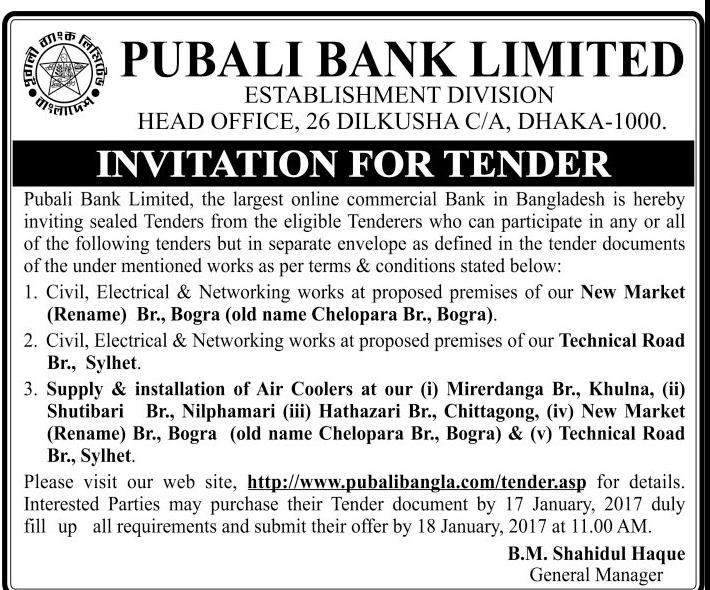 পূবালী ব্যাংক লিমিটেড
বাংলাদেশ

PUBALI BANK LIMITED
ESTABLISHMENT DIVISION
HEAD OFFICE, 26 DILKUSHA C/A, DHAKA-1000.

INVITATION FOR TENDER

Pubali Bank Limited, the largest online commercial Bank in Bangladesh is hereby inviting sealed Tenders from the eligible Tenderers who can participate in any or all of the following tenders but in separate envelope as defined in the tender documents of the under mentioned works as per terms & conditions stated below:

1. Civil, Electrical & Networking works at proposed premises of our New Market (Rename) Br., Bogra (old name Chelopara Br., Bogra).

2. Civil, Electrical & Networking works at proposed premises of our Technical Road Br., Sylhet.

3. Supply & installation of Air Coolers at our (i) Mirerdanga Br., Khulna, (ii) Shutibari Br., Nilphamari (iii) Hathazari Br., Chittagong, (iv) New Market (Rename) Br., Bogra (old name Chelopara Br., Bogra) & (v) Technical Road Br., Sylhet.

Please visit our web site, http://www.pubalibangla.com/tender.asp for details. Interested Parties may purchase their Tender document by 17 January, 2017 duly fill up all requirements and submit their offer by 18 January, 2017 at 11.00 AM.

B.M. Shahidul Haque
General Manager